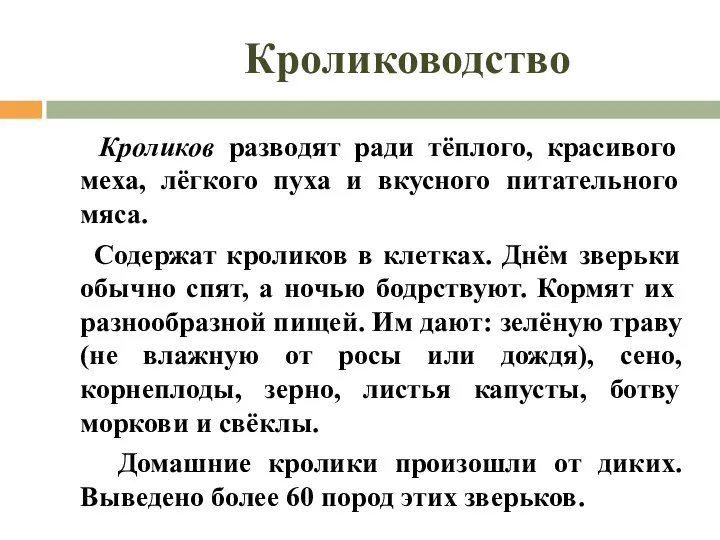 Кролиководство

Кроликов разводят ради тёплого, красивого меха, лёгкого пуха и вкусного питательного мяса.

Содержат кроликов в клетках. Днём зверьки обычно спят, а ночью бодрствуют. Кормят их разнообразной пищей. Им дают: зелёную траву (не влажную от росы или дождя), сено, корнеплоды, зерно, листья капусты, ботву моркови и свёклы.

Домашние кролики произошли от диких. Выведено более 60 пород этих зверьков.